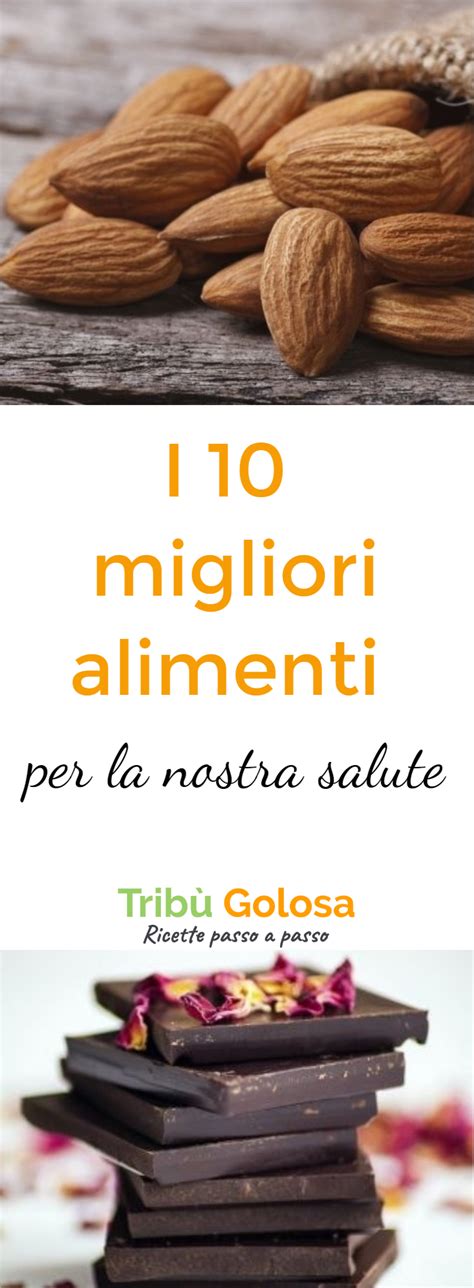 I 10 migliori alimenti

per la nostra salute

Tribù Golosa
Ricette passo a passo